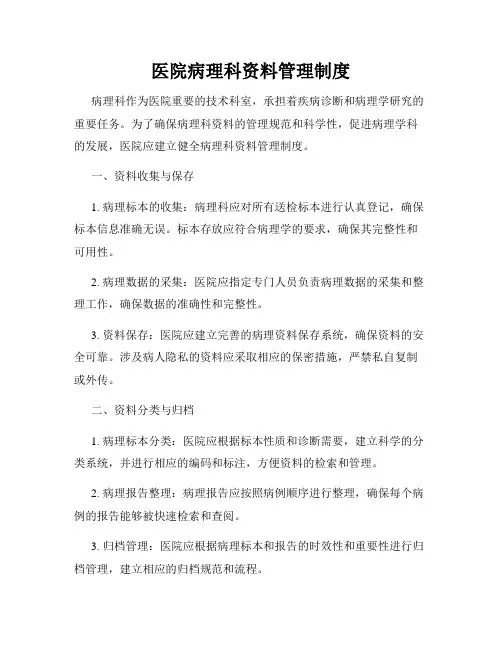 医院病理科资料管理制度

病理科作为医院重要的技术科室，承担着疾病诊断和病理学研究的重要任务。为了确保病理科资料的管理规范和科学性，促进病理学科的发展，医院应建立健全病理科资料管理制度。

一、资料收集与保存

1. 病理标本的收集：病理科应对所有送检标本进行认真登记，确保标本信息准确无误。标本存放应符合病理学的要求，确保其完整性和可用性。

2. 病理数据的采集：医院应指定专门人员负责病理数据的采集和整理工作，确保数据的准确性和完整性。

3. 资料保存：医院应建立完善的病理资料保存系统，确保资料的安全可靠。涉及病人隐私的资料应采取相应的保密措施，严禁私自复制或外传。

二、资料分类与归档

1. 病理标本分类：医院应根据标本性质和诊断需要，建立科学的分类系统，并进行相应的编码和标注，方便资料的检索和管理。

2. 病理报告整理：病理报告应按照病例顺序进行整理，确保每个病例的报告能够被快速检索和查阅。

3. 归档管理：医院应根据病理标本和报告的时效性和重要性进行归档管理，建立相应的归档规范和流程。